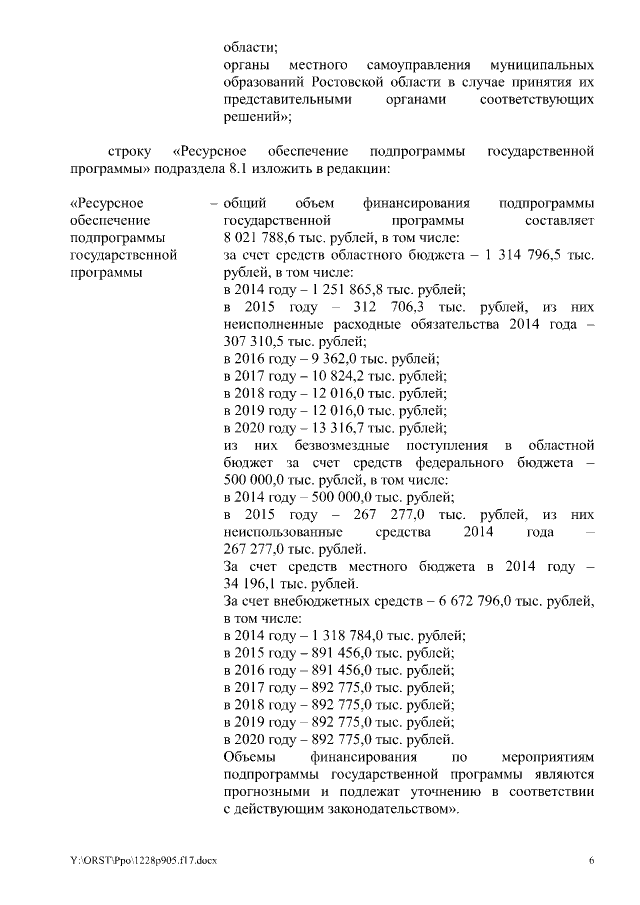 области;
органы местного самоуправления муниципальных образований Ростовской области в случае принятия их представительными органами соответствующих решений»;

строку «Ресурсное обеспечение подпрограммы государственной программы» подраздела 8.1 изложить в редакции:

«Ресурсное обеспечение подпрограммы государственной программы

– общий объем финансирования подпрограммы государственной программы составляет 8 021 788,6 тыс. рублей, в том числе:
за счет средств областного бюджета – 1 314 796,5 тыс. рублей, в том числе:
в 2014 году – 1 251 865,8 тыс. рублей;
в 2015 году – 312 706,3 тыс. рублей, из них неисполненные расходные обязательства 2014 года – 307 310,5 тыс. рублей;
в 2016 году – 9 362,0 тыс. рублей;
в 2017 году – 10 824,2 тыс. рублей;
в 2018 году – 12 016,0 тыс. рублей;
в 2019 году – 12 016,0 тыс. рублей;
в 2020 году – 13 316,7 тыс. рублей;
из них безвозмездные поступления в областной бюджет за счет средств федерального бюджета – 500 000,0 тыс. рублей, в том числе:
в 2014 году – 500 000,0 тыс. рублей;
в 2015 году – 267 277,0 тыс. рублей, из них неиспользованные средства 2014 года – 267 277,0 тыс. рублей.
За счет средств местного бюджета в 2014 году – 34 196,1 тыс. рублей.
За счет внебюджетных средств – 6 672 796,0 тыс. рублей, в том числе:
в 2014 году – 1 318 784,0 тыс. рублей;
в 2015 году – 891 456,0 тыс. рублей;
в 2016 году – 891 456,0 тыс. рублей;
в 2017 году – 892 775,0 тыс. рублей;
в 2018 году – 892 775,0 тыс. рублей;
в 2019 году – 892 775,0 тыс. рублей;
в 2020 году – 892 775,0 тыс. рублей.
Объемы финансирования по мероприятиям подпрограммы государственной программы являются прогнозными и подлежат уточнению в соответствии с действующим законодательством».

Y:\ORST\Ppo\1228p905.f17.docx 6